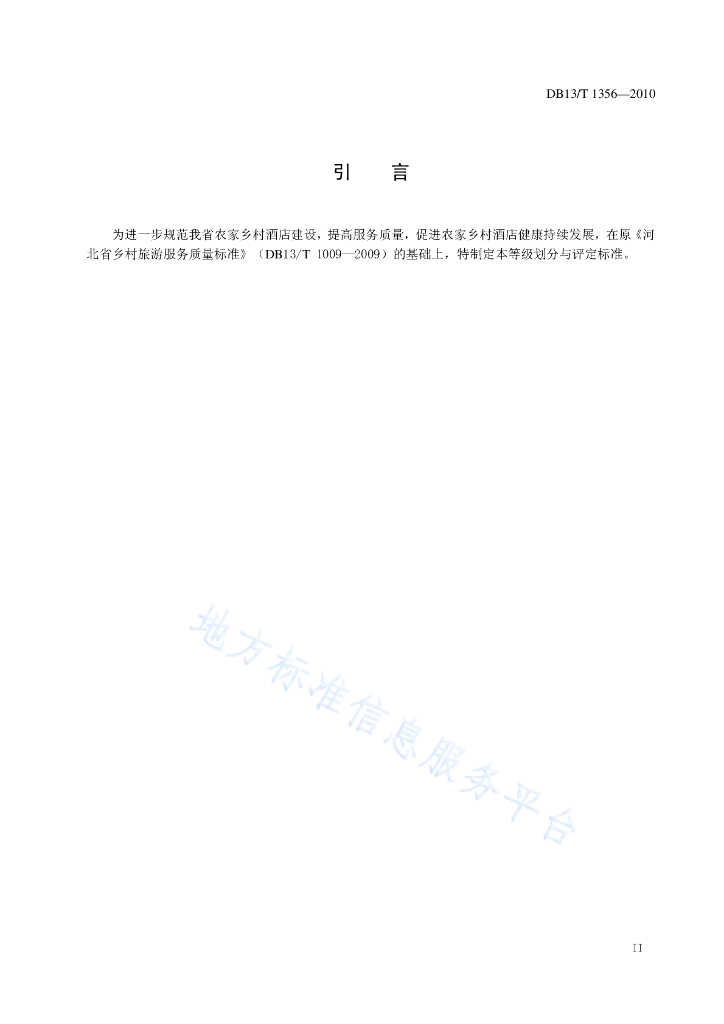 DB13/T 1356—2010

引　言

为进一步规范我省农家乡村酒店建设，提高服务质量，促进农家乡村酒店健康持续发展，在原《河北省乡村旅游服务质量标准》（DB13/T 1009—2009）的基础上，特制定本等级划分与评定标准。

地方标准信息服务平台

II